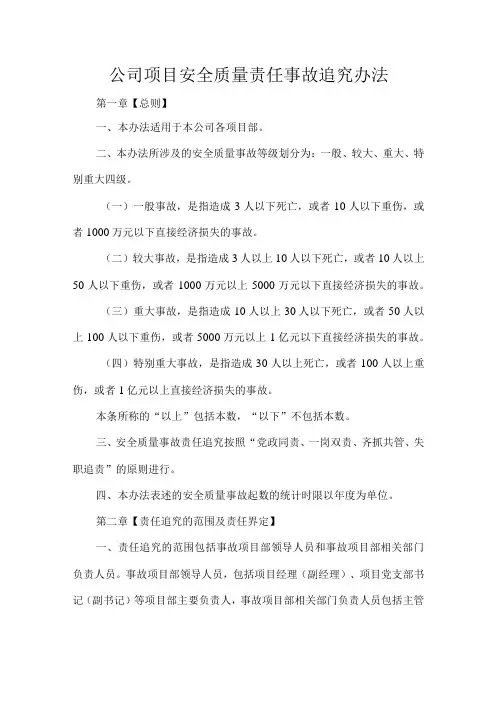 公司项目安全质量责任事故追究办法

第一章【总则】

一、本办法适用于本公司各项目部。

二、本办法所涉及的安全质量事故等级划分为：一般、较大、重大、特别重大四级。

（一）一般事故，是指造成 3 人以下死亡，或者 10 人以下重伤，或者 1000 万元以下直接经济损失的事故。

（二）较大事故，是指造成 3 人以上 10 人以下死亡，或者 10 人以上 50 人以下重伤，或者 1000 万元以上 5000 万元以下直接经济损失的事故。

（三）重大事故，是指造成 10 人以上 30 人以下死亡，或者 50 人以上 100 人以下重伤，或者 5000 万元以上 1 亿元以下直接经济损失的事故。

（四）特别重大事故，是指造成 30 人以上死亡，或者 100 人以上重伤，或者 1 亿元以上直接经济损失的事故。

本条所称的“以上”包括本数，“以下”不包括本数。

三、安全质量事故责任追究按照“党政同责、一岗双责、齐抓共管、失职追责”的原则进行。

四、本办法表述的安全质量事故起数的统计时限以年度为单位。

第二章【责任追究的范围及责任界定】

一、责任追究的范围包括事故项目部领导人员和事故项目部相关部门负责人员。事故项目部领导人员，包括项目经理（副经理）、项目党支部书记（副书记）等项目部主要负责人，事故项目部相关部门负责人员包括主管